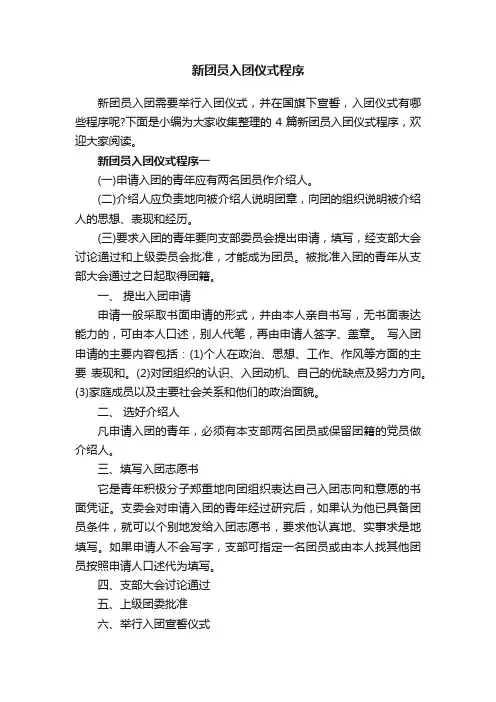 新团员入团仪式程序

新团员入团需要举行入团仪式，并在国旗下宣誓，入团仪式有哪些程序呢?下面是小编为大家收集整理的 4 篇新团员入团仪式程序，欢迎大家阅读。

新团员入团仪式程序一

(一)申请入团的青年应有两名团员作介绍人。

(二)介绍人应负责地向被介绍人说明团章，向团的组织说明被介绍人的思想、表现和经历。

(三)要求入团的青年要向支部委员会提出申请，填写，经支部大会讨论通过和上级委员会批准，才能成为团员。被批准入团的青年从支部大会通过之日起取得团籍。

一、 提出入团申请

申请一般采取书面申请的形式，并由本人亲自书写，无书面表达能力的，可由本人口述，别人代笔，再由申请人签字、盖章。 写入团申请的主要内容包括：(1)个人在政治、思想、工作、作风等方面的主要 表现和。(2)对团组织的认识、入团动机、自己的优缺点及努力方向。(3)家庭成员以及主要社会关系和他们的政治面貌。

二、 选好介绍人

凡申请入团的青年，必须有本支部两名团员或保留团籍的党员做介绍人。

三、填写入团志愿书

它是青年积极分子郑重地向团组织表达自己入团志向和意愿的书面凭证。支委会对申请入团的青年经过研究后，如果认为他已具备团员条件，就可以个别地发给入团志愿书，要求他认真地、实事求是地填写。如果申请人不会写字，支部可指定一名团员或由本人找其他团员按照申请人口述代为填写。

四、支部大会讨论通过

五、上级团委批准

六、举行入团宣誓仪式